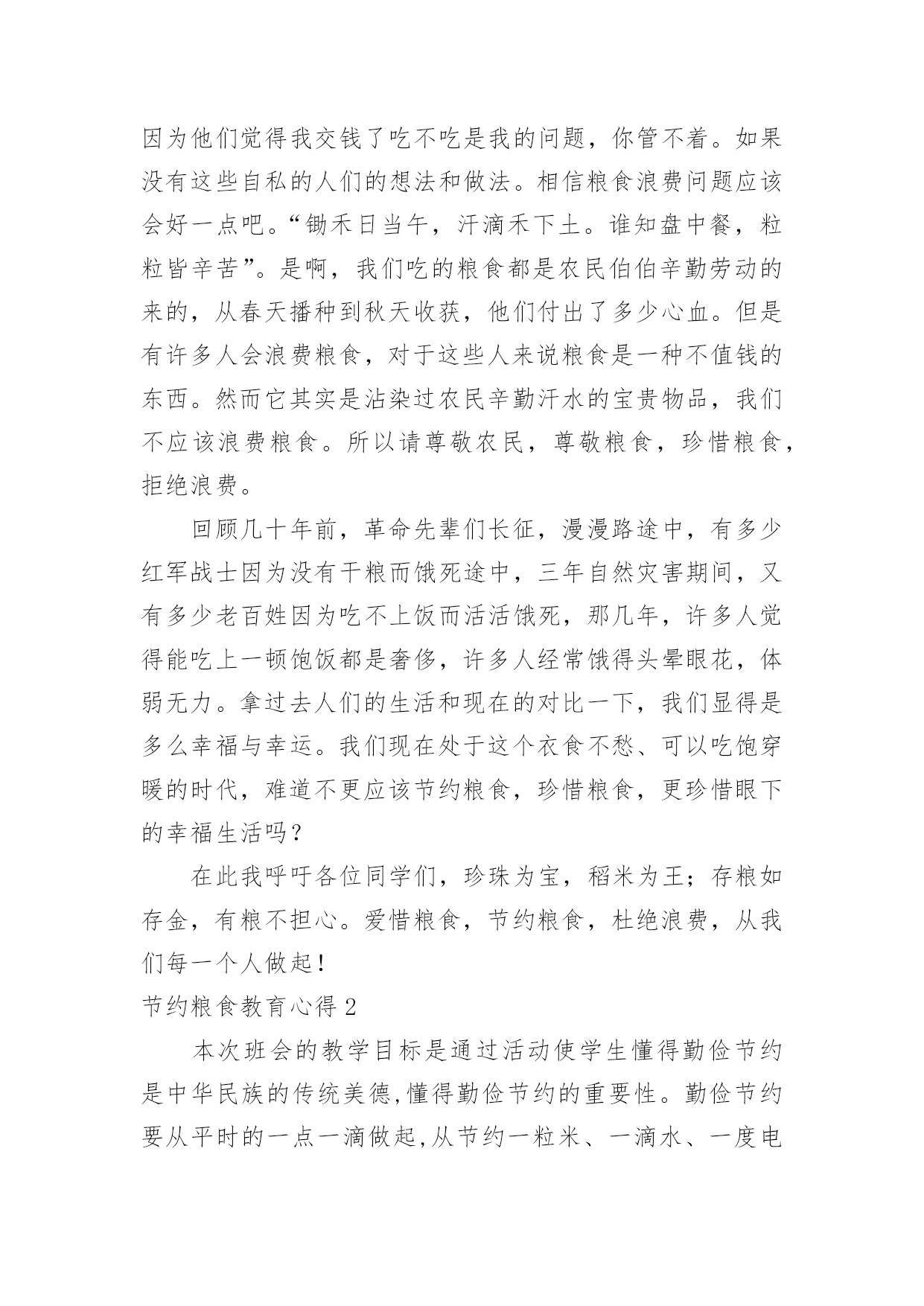 因为他们觉得我交钱了吃不吃是我的问题，你管不着。如果没有这些自私的人们的想法和做法。相信粮食浪费问题应该会好一点吧。“锄禾日当午，汗滴禾下土。谁知盘中餐，粒粒皆辛苦”。是啊，我们吃的粮食都是农民伯伯辛勤劳动的来的，从春天播种到秋天收获，他们付出了多少心血。但是有许多人会浪费粮食，对于这些人来说粮食是一种不值钱的东西。然而它其实是沾染过农民辛勤汗水的宝贵物品，我们不应该浪费粮食。所以请尊敬农民，尊敬粮食，珍惜粮食，拒绝浪费。

回顾几十年前，革命先辈们长征，漫漫路途中，有多少红军战士因为没有干粮而饿死途中，三年自然灾害期间，又有多少老百姓因为吃不上饭而活活饿死，那几年，许多人觉得能吃上一顿饱饭都是奢侈，许多人经常饿得头晕眼花，体弱无力。拿过去人们的生活和现在的对比一下，我们显得是多么幸福与幸运。我们现在处于这个衣食不愁、可以吃饱穿暖的时代，难道不更应该节约粮食，珍惜粮食，更珍惜眼下的幸福生活吗？

在此我呼吁各位同学们，珍珠为宝，稻米为王；存粮如存金，有粮不担心。爱惜粮食，节约粮食，杜绝浪费，从我们每一个人做起！

节约粮食教育心得 2

本次班会的教学目标是通过活动使学生懂得勤俭节约是中华民族的传统美德,懂得勤俭节约的重要性。勤俭节约要从平时的一点一滴做起,从节约一粒米、一滴水、一度电